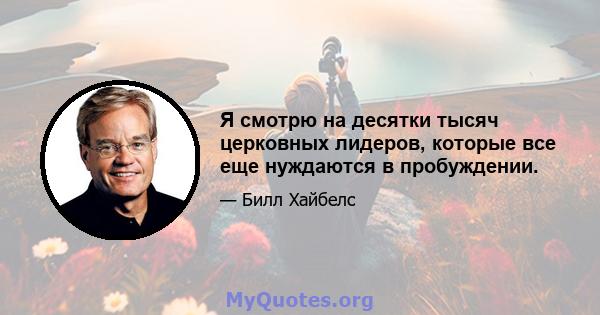 Я смотрю на десятки тысяч церковных лидеров, которые все еще нуждаются в пробуждении.

— Билл Хайбелс

MyQuotes.org